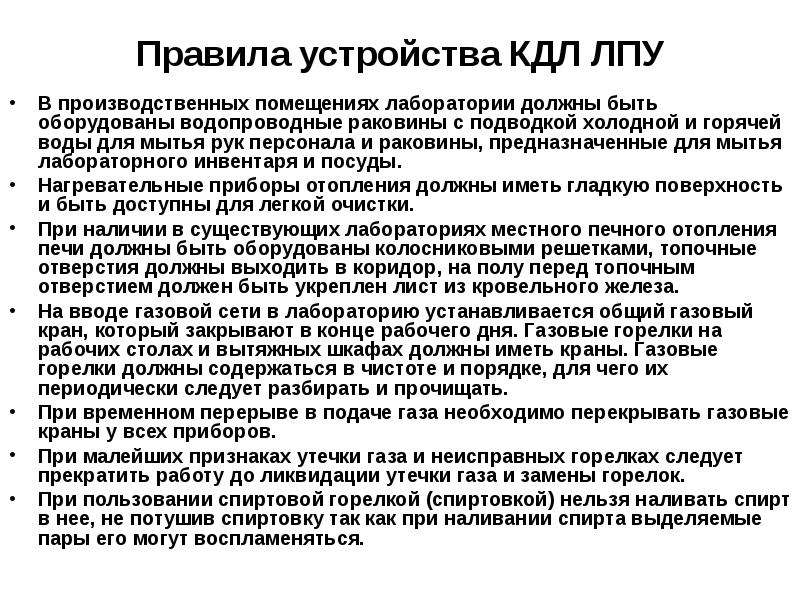 Правила устройства КДЛ ЛПУ

• В производственных помещениях лаборатории должны быть оборудованы водопроводные раковины с подводкой холодной и горячей воды для мытья рук персонала и раковины, предназначенные для мытья лабораторного инвентаря и посуды.
• Нагревательные приборы отопления должны иметь гладкую поверхность и быть доступны для легкой очистки.
• При наличии в существующих лабораториях местного печного отопления печи должны быть оборудованы колосниковыми решетками, топочные отверстия должны выходить в коридор, на полу перед топочным отверстием должен быть укреплен лист из кровельного железа.
• На вводе газовой сети в лабораторию устанавливается общий газовый кран, который закрывают в конце рабочего дня. Газовые горелки на рабочих столах и вытяжных шкафах должны иметь краны. Газовые горелки должны содержаться в чистоте и порядке, для чего их периодически следует разбирать и прочищать.
• При временном перерыве в подаче газа необходимо перекрывать газовые краны у всех приборов.
• При малейших признаках утечки газа и неисправных горелках следует прекратить работу до ликвидации утечки газа и замены горелок.
• При пользовании спиртовой горелкой (спиртовкой) нельзя наливать спирт в нее, не потушив спиртовку так как при наливании спирта выделяемые пары его могут воспламеняться.